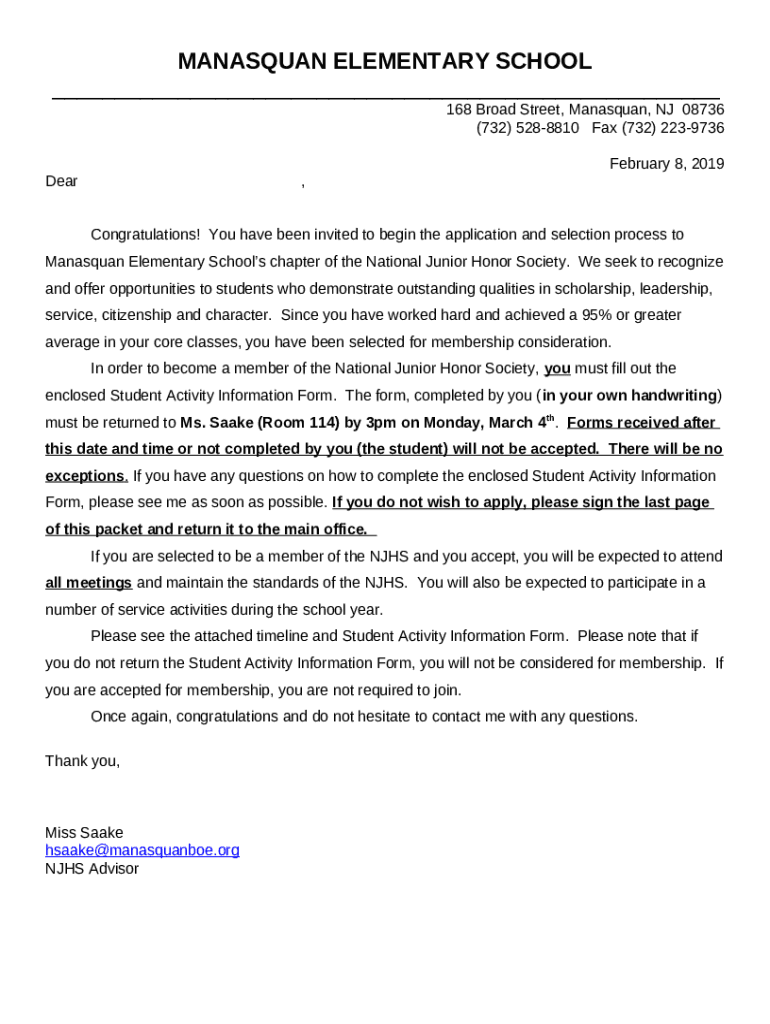 MANASQUAN ELEMENTARY SCHOOL

168 Broad Street, Manasquan, NJ 08736
(732) 528-8810 Fax (732) 223-9736

February 8, 2019

Dear ,

Congratulations! You have been invited to begin the application and selection process to Manasquan Elementary School's chapter of the National Junior Honor Society. We seek to recognize and offer opportunities to students who demonstrate outstanding qualities in scholarship, leadership, service, citizenship and character. Since you have worked hard and achieved a 95% or greater average in your core classes, you have been selected for membership consideration.

In order to become a member of the National Junior Honor Society, you must fill out the enclosed Student Activity Information Form. The form, completed by you (in your own handwriting) must be returned to Ms. Saake (Room 114) by 3pm on Monday, March 4$^{th}$. Forms received after this date and time or not completed by you (the student) will not be accepted. There will be no exceptions. If you have any questions on how to complete the enclosed Student Activity Information Form, please see me as soon as possible. If you do not wish to apply, please sign the last page of this packet and return it to the main office.

If you are selected to be a member of the NJHS and you accept, you will be expected to attend all meetings and maintain the standards of the NJHS. You will also be expected to participate in a number of service activities during the school year.

Please see the attached timeline and Student Activity Information Form. Please note that if you do not return the Student Activity Information Form, you will not be considered for membership. If you are accepted for membership, you are not required to join.

Once again, congratulations and do not hesitate to contact me with any questions.

Thank you,

Miss Saake
hsaake@manasquanboe.org
NJHS Advisor